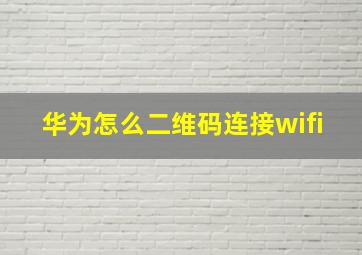 华为怎么二维码连接wifi